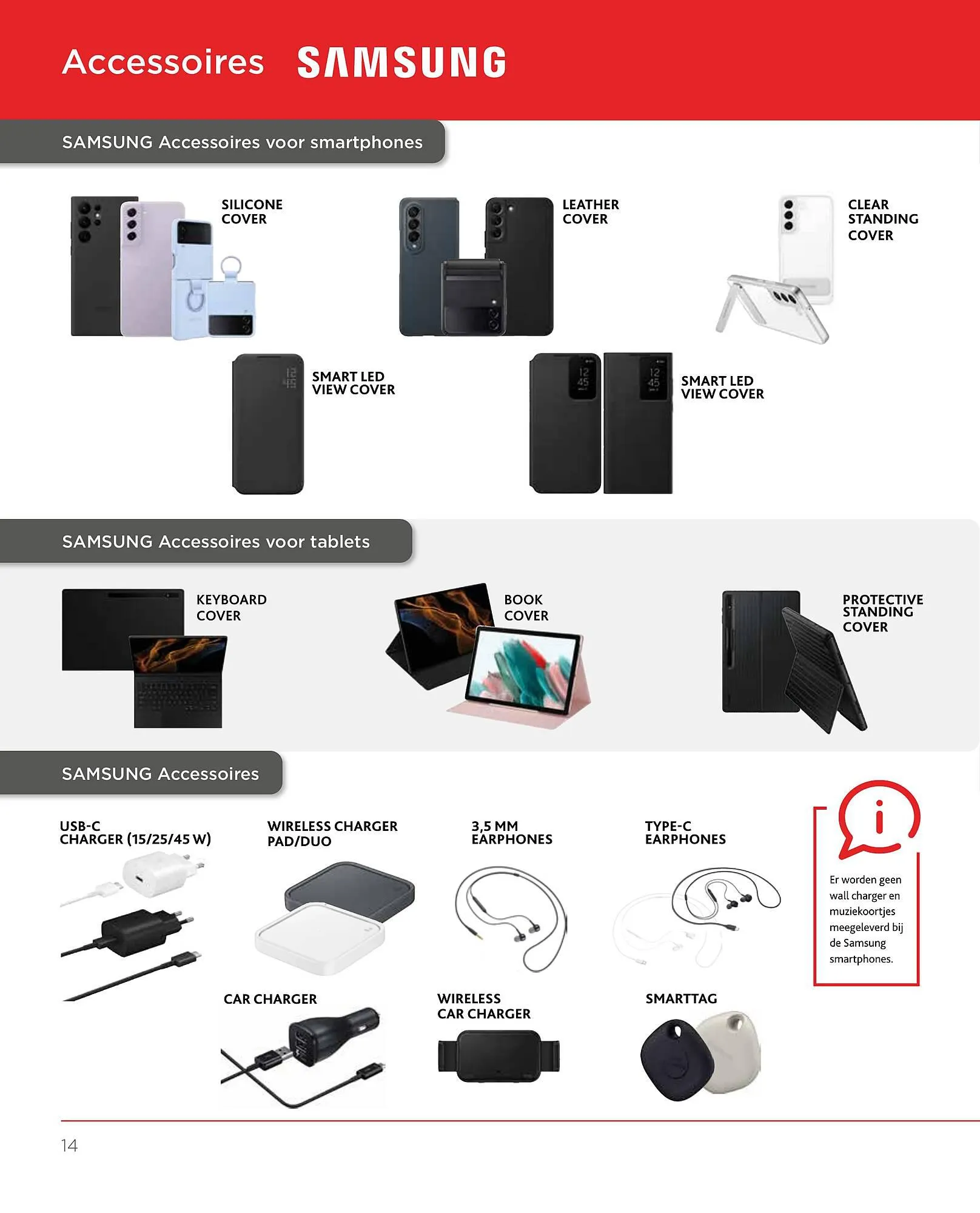 Accessoires SAMSUNG

SAMSUNG Accessoires voor smartphones

SILICONE
COVER

LEATHER
COVER

CLEAR
STANDING
COVER

SMART LED
VIEW COVER

SMART LED
VIEW COVER

SAMSUNG Accessoires voor tablets

KEYBOARD
COVER

BOOK
COVER

PROTECTIVE
STANDING
COVER

SAMSUNG Accessoires

USB-C
CHARGER (15/25/45 W)

WIRELESS CHARGER
PAD/DUO

3,5 MM
EARPHONES

TYPE-C
EARPHONES

Er worden geen wall charger en muziekoortjes meegeleverd bij de Samsung smartphones.

CAR CHARGER

WIRELESS
CAR CHARGER

SMARTTAG

14